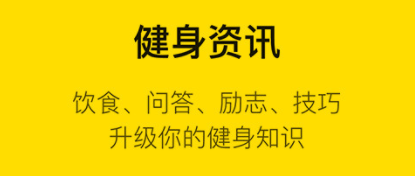 健身资讯

饮食、问答、励志、技巧
升级你的健身知识